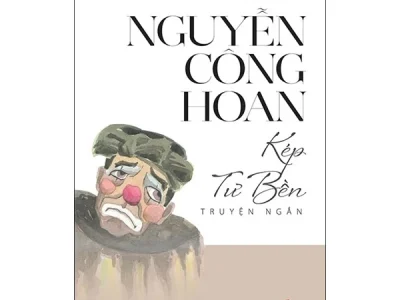 NGUYỄN CÔNG HOAN

Kép Tư Bền

TRUYỆN NGẮN